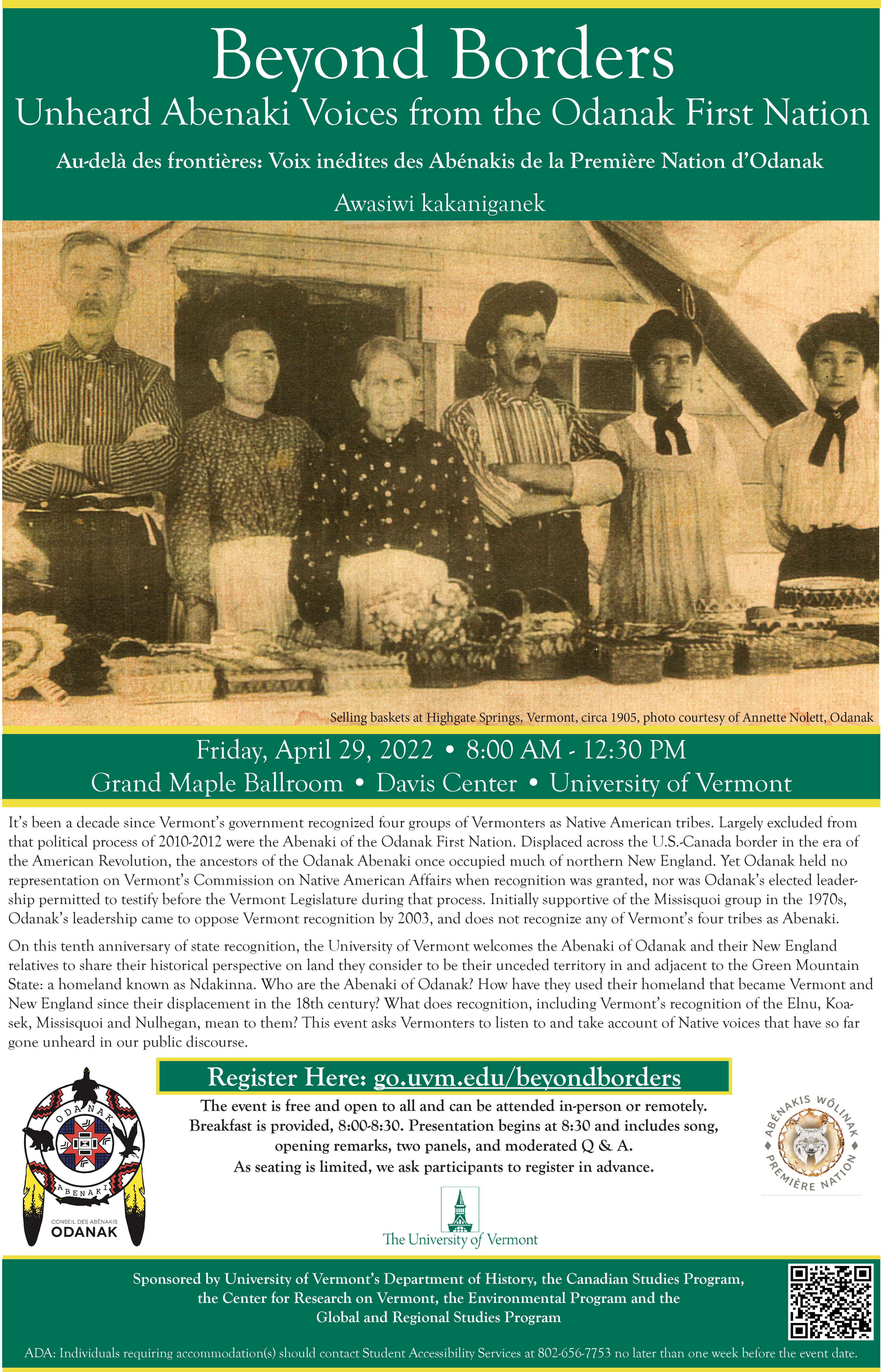 Beyond Borders
Unheard Abenaki Voices from the Odanak First Nation

Au-delà des frontières: Voix inédites des Abénakis de la Première Nation d'Odanak

Awasiwi kakaniganek

Selling baskets at Highgate Springs, Vermont, circa 1905, photo courtesy of Annette Nolett, Odanak

Friday, April 29, 2022 • 8:00 AM - 12:30 PM
Grand Maple Ballroom • Davis Center • University of Vermont

It's been a decade since Vermont's government recognized four groups of Vermonters as Native American tribes. Largely excluded from that political process of 2010-2012 were the Abenaki of the Odanak First Nation. Displaced across the U.S.-Canada border in the era of the American Revolution, the ancestors of the Odanak Abenaki once occupied much of northern New England. Yet Odanak held no representation on Vermont's Commission on Native American Affairs when recognition was granted, nor was Odanak's elected leadership permitted to testify before the Vermont Legislature during that process. Initially supportive of the Missisquoi group in the 1970s, Odanak's leadership came to oppose Vermont recognition by 2003, and does not recognize any of Vermont's four tribes as Abenaki.

On this tenth anniversary of state recognition, the University of Vermont welcomes the Abenaki of Odanak and their New England relatives to share their historical perspective on land they consider to be their unceded territory in and adjacent to the Green Mountain State: a homeland known as Ndakinna. Who are the Abenaki of Odanak? How have they used their homeland that became Vermont and New England since their displacement in the 18th century? What does recognition, including Vermont's recognition of the Elnu, Koasek, Missisquoi and Nulhegan, mean to them? This event asks Vermonters to listen to and take account of Native voices that have so far gone unheard in our public discourse.

Register Here: go.uvm.edu/beyondborders

The event is free and open to all and can be attended in-person or remotely.
Breakfast is provided, 8:00-8:30. Presentation begins at 8:30 and includes song, opening remarks, two panels, and moderated Q & A.
As seating is limited, we ask participants to register in advance.

ODANAK
ABENAKI
CONSEIL DES ABÉNAKIS
ODANAK

ABÉNAKIS WÔLINAK
PREMIÈRE NATION

The University of Vermont

Sponsored by University of Vermont's Department of History, the Canadian Studies Program, the Center for Research on Vermont, the Environmental Program and the Global and Regional Studies Program

ADA: Individuals requiring accommodation(s) should contact Student Accessibility Services at 802-656-7753 no later than one week before the event date.